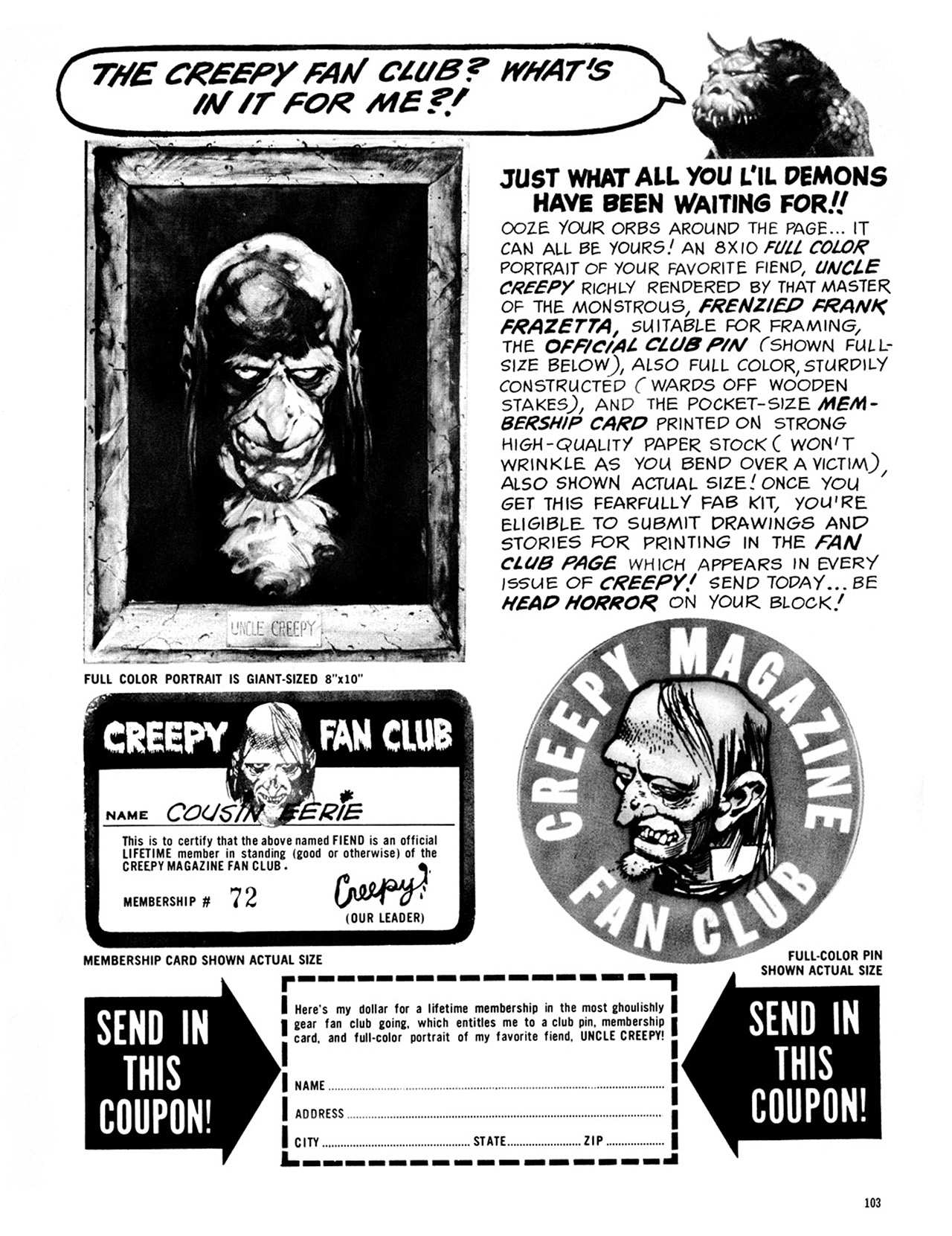 THE CREEPY FAN CLUB? WHAT'S IN IT FOR ME?!

UNCLE CREEPY

FULL COLOR PORTRAIT IS GIANT-SIZED 8"x10"

JUST WHAT ALL YOU L'IL DEMONS HAVE BEEN WAITING FOR!!

OOZE YOUR ORBS AROUND THE PAGE... IT CAN ALL BE YOURS! AN 8X10 FULL COLOR PORTRAIT OF YOUR FAVORITE FIEND, UNCLE CREEPY RICHLY RENDERED BY THAT MASTER OF THE MONSTROUS, FRENZIED FRANK FRAZETTA, SUITABLE FOR FRAMING, THE OFFICIAL CLUB PIN (SHOWN FULL-SIZE BELOW), ALSO FULL COLOR, STURDILY CONSTRUCTED (WARDS OFF WOODEN STAKES), AND THE POCKET-SIZE MEMBERSHIP CARD PRINTED ON STRONG HIGH-QUALITY PAPER STOCK (WON'T WRINKLE AS YOU BEND OVER A VICTIM), ALSO SHOWN ACTUAL SIZE! ONCE YOU GET THIS FEARFULLY FAB KIT, YOU'RE ELIGIBLE TO SUBMIT DRAWINGS AND STORIES FOR PRINTING IN THE FAN CLUB PAGE WHICH APPEARS IN EVERY ISSUE OF CREEPY! SEND TODAY... BE HEAD HORROR ON YOUR BLOCK!

CREEPY FAN CLUB

NAME COUSIN EERIE

This is to certify that the above named FIEND is an official LIFETIME member in standing (good or otherwise) of the CREEPY MAGAZINE FAN CLUB.

MEMBERSHIP # 72

Creepy!
(OUR LEADER)

MEMBERSHIP CARD SHOWN ACTUAL SIZE

CREEPY MAGAZINE FAN CLUB

FULL-COLOR PIN SHOWN ACTUAL SIZE

SEND IN THIS COUPON!

Here's my dollar for a lifetime membership in the most ghoulishly gear fan club going, which entitles me to a club pin, membership card, and full-color portrait of my favorite fiend, UNCLE CREEPY!

NAME

ADDRESS

CITY STATE ZIP

SEND IN THIS COUPON!

103